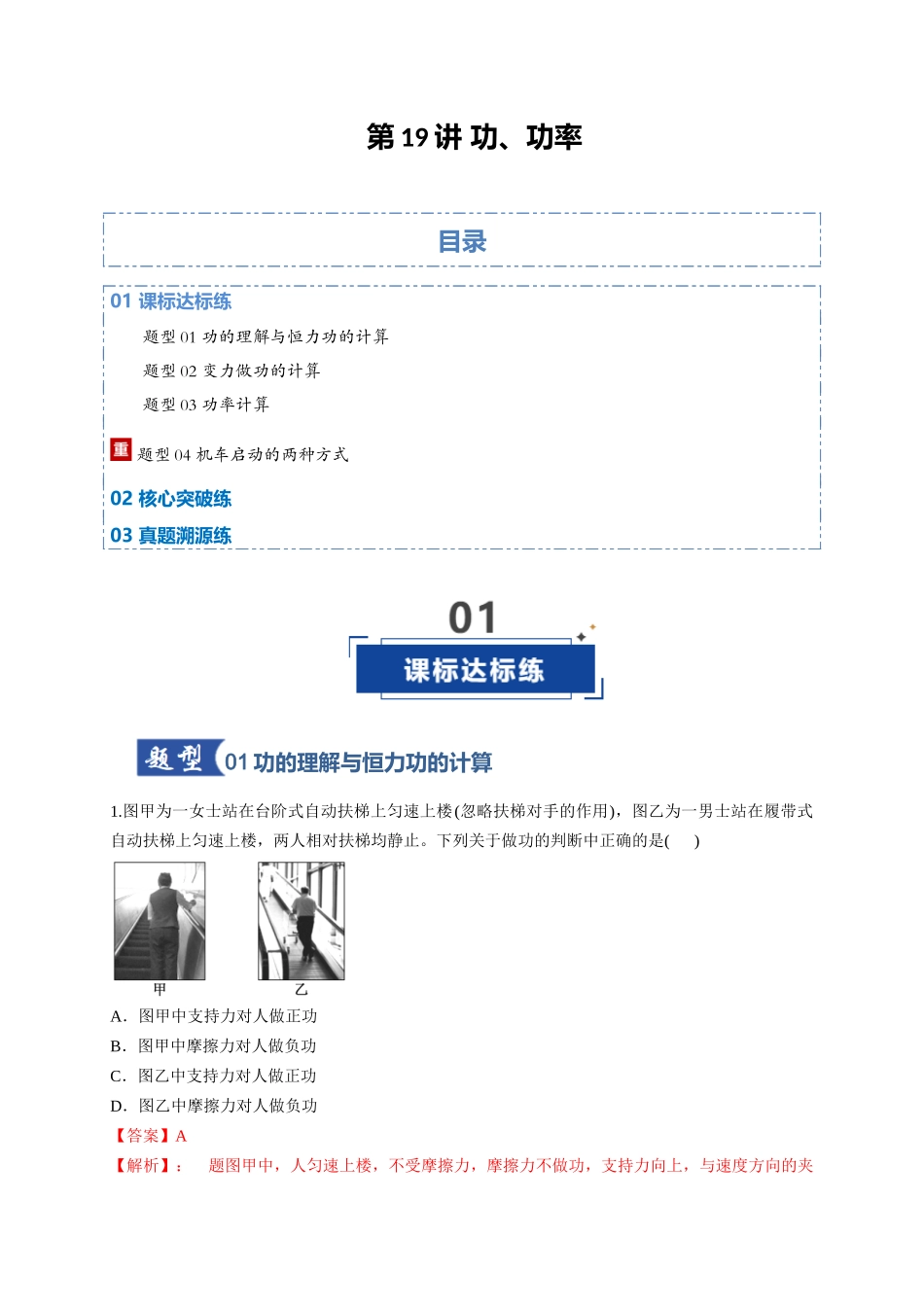 第 19 讲 功、功率

目录

01 课标达标练

题型 01 功的理解与恒力功的计算

题型 02 变力做功的计算

题型 03 功率计算

重 题型 04 机车启动的两种方式

02 核心突破练

03 真题溯源练

01

课标达标练

题型 01 功的理解与恒力功的计算

1.图甲为一女士站在台阶式自动扶梯上匀速上楼(忽略扶梯对手的作用)，图乙为一男士站在履带式自动扶梯上匀速上楼，两人相对扶梯均静止。下列关于做功的判断中正确的是( )

甲 乙

A．图甲中支持力对人做正功

B．图甲中摩擦力对人做负功

C．图乙中支持力对人做正功

D．图乙中摩擦力对人做负功

【答案】A

【解析】： 题图甲中，人匀速上楼，不受摩擦力，摩擦力不做功，支持力向上，与速度方向的夹